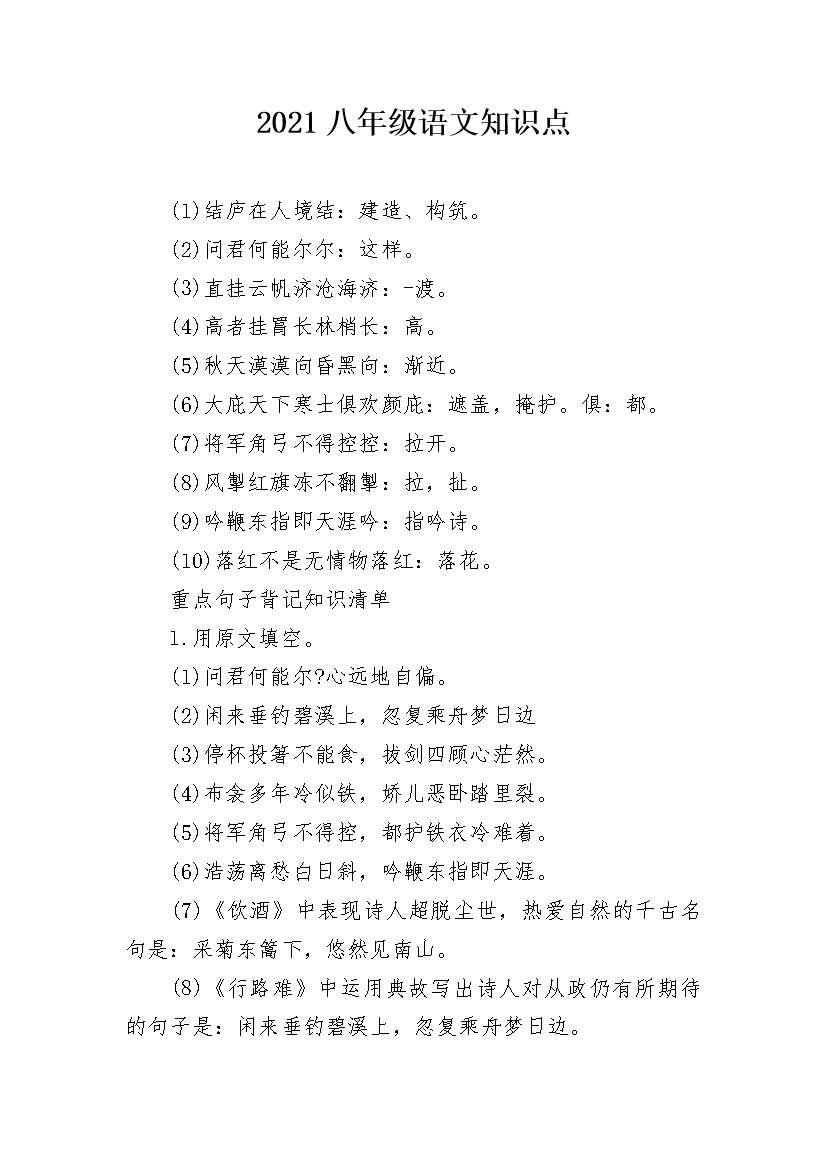 2021 八年级语文知识点

(1)结庐在人境结：建造、构筑。

(2)问君何能尔尔：这样。

(3)直挂云帆济沧海济：-渡。

(4)高者挂罥长林梢长：高。

(5)秋天漠漠向昏黑向：渐近。

(6)大庇天下寒士俱欢颜庇：遮盖，掩护。俱：都。

(7)将军角弓不得控控：拉开。

(8)风掣红旗冻不翻掣：拉，扯。

(9)吟鞭东指即天涯吟：指吟诗。

(10)落红不是无情物落红：落花。

重点句子背记知识清单

1.用原文填空。

(1)问君何能尔?心远地自偏。

(2)闲来垂钓碧溪上，忽复乘舟梦日边

(3)停杯投箸不能食，拔剑四顾心茫然。

(4)布衾多年冷似铁，娇儿恶卧踏里裂。

(5)将军角弓不得控，都护铁衣冷难着。

(6)浩荡离愁白日斜，吟鞭东指即天涯。

(7)《饮酒》中表现诗人超脱尘世，热爱自然的千古名句是：采菊东篱下，悠然见南山。

(8)《行路难》中运用典故写出诗人对从政仍有所期待的句子是：闲来垂钓碧溪上，忽复乘舟梦日边。